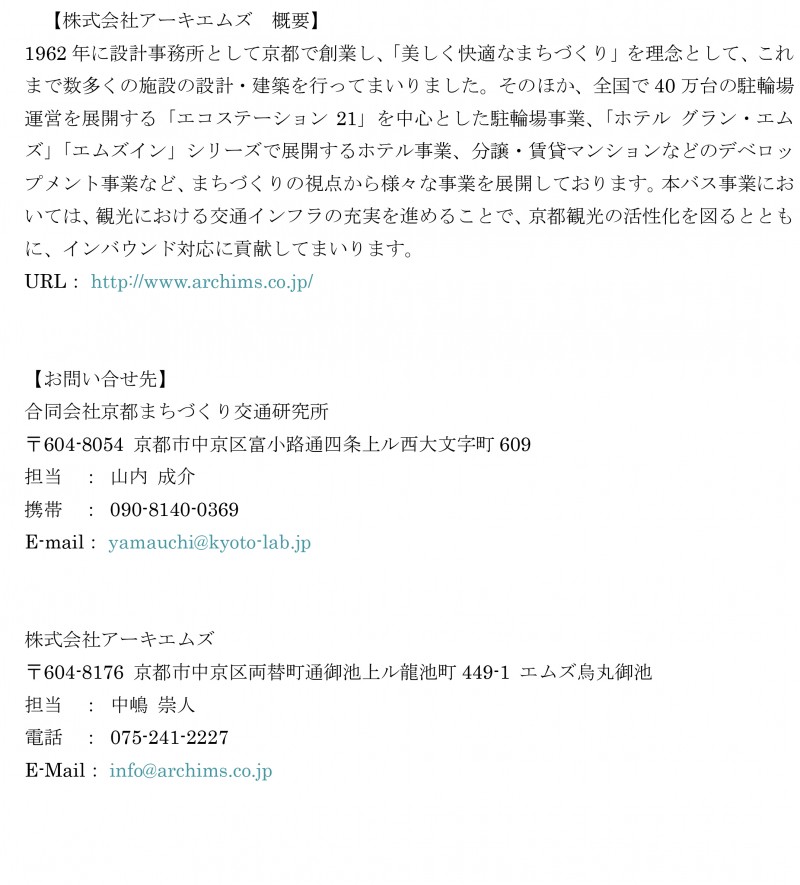 【株式会社アーキエムズ　概要】
1962 年に設計事務所として京都で創業し、「美しく快適なまちづくり」を理念として、これまで数多くの施設の設計・建築を行ってまいりました。そのほか、全国で 40 万台の駐輪場運営を展開する「エコステーション 21」を中心とした駐輪場事業、「ホテル グラン・エムズ」「エムズイン」シリーズで展開するホテル事業、分譲・賃貸マンションなどのデベロップメント事業など、まちづくりの視点から様々な事業を展開しております。本バス事業においては、観光における交通インフラの充実を進めることで、京都観光の活性化を図るとともに、インバウンド対応に貢献してまいります。
URL： http://www.archims.co.jp/

【お問い合せ先】
合同会社京都まちづくり交通研究所
〒604-8054 京都市中京区富小路通四条上ル西大文字町 609
担当　：　山内 成介
携帯　：　090-8140-0369
E-mail： yamauchi@kyoto-lab.jp

株式会社アーキエムズ
〒604-8176 京都市中京区両替町通御池上ル龍池町 449-1 エムズ烏丸御池
担当　：　中嶋 崇人
電話　：　075-241-2227
E-Mail： info@archims.co.jp